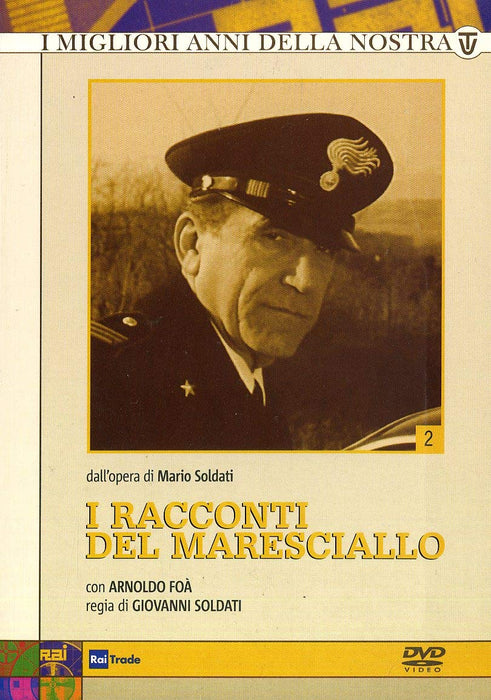 I MIGLIORI ANNI DELLA NOSTRA TV

2

dall'opera di Mario Soldati

I RACCONTI DEL MARESCIALLO

con ARNOLDO FOÀ
regia di GIOVANNI SOLDATI

RAI

Rai Trade

DVD
VIDEO